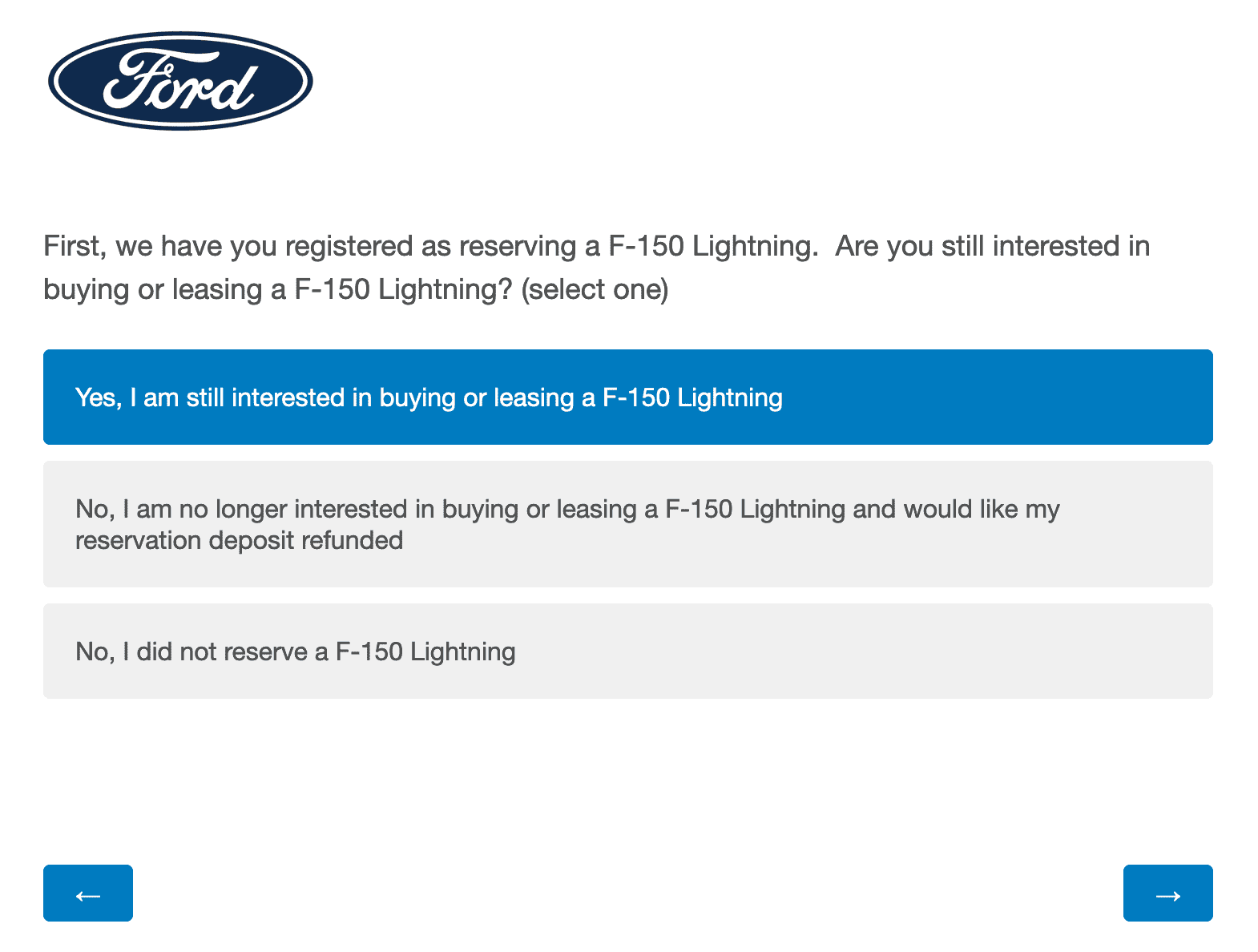 Ford

First, we have you registered as reserving a F-150 Lightning.  Are you still interested in buying or leasing a F-150 Lightning? (select one)

Yes, I am still interested in buying or leasing a F-150 Lightning

No, I am no longer interested in buying or leasing a F-150 Lightning and would like my reservation deposit refunded

No, I did not reserve a F-150 Lightning

←

→